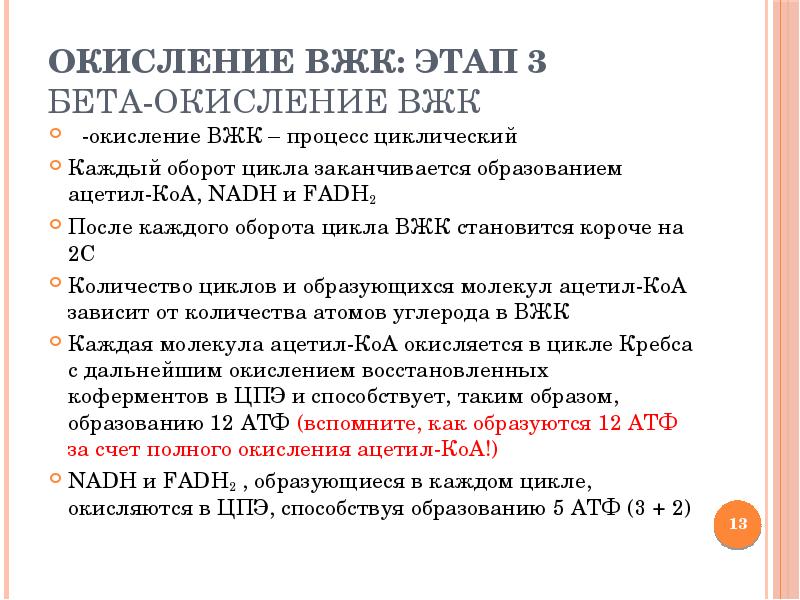 ОКИСЛЕНИЕ ВЖК: ЭТАП 3
БЕТА-ОКИСЛЕНИЕ ВЖК

-окисление ВЖК – процесс циклический

Каждый оборот цикла заканчивается образованием ацетил-КоА, NADH и $FADH_2$

После каждого оборота цикла ВЖК становится короче на 2С

Количество циклов и образующихся молекул ацетил-КоА зависит от количества атомов углерода в ВЖК

Каждая молекула ацетил-КоА окисляется в цикле Кребса с дальнейшим окислением восстановленных коферментов в ЦПЭ и способствует, таким образом, образованию 12 АТФ (вспомните, как образуются 12 АТФ за счет полного окисления ацетил-КоА!)

NADH и $FADH_2$ , образующиеся в каждом цикле, окисляются в ЦПЭ, способствуя образованию 5 АТФ (3 + 2)

13